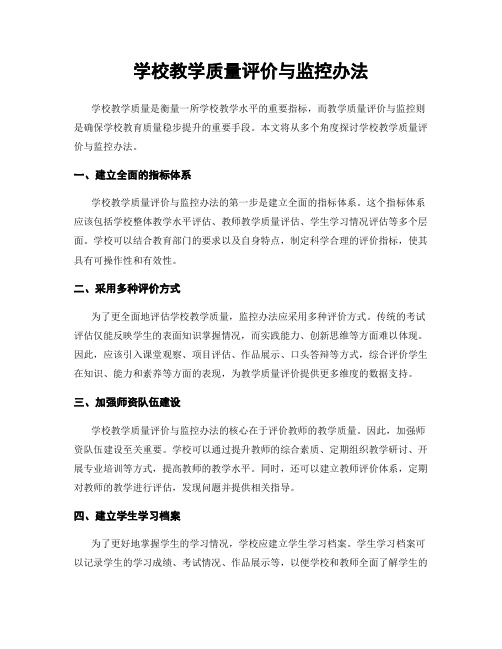 学校教学质量评价与监控办法

学校教学质量是衡量一所学校教学水平的重要指标，而教学质量评价与监控则是确保学校教育质量稳步提升的重要手段。本文将从多个角度探讨学校教学质量评价与监控办法。

一、建立全面的指标体系

学校教学质量评价与监控办法的第一步是建立全面的指标体系。这个指标体系应该包括学校整体教学水平评估、教师教学质量评估、学生学习情况评估等多个层面。学校可以结合教育部门的要求以及自身特点，制定科学合理的评价指标，使其具有可操作性和有效性。

二、采用多种评价方式

为了更全面地评估学校教学质量，监控办法应采用多种评价方式。传统的考试评估仅能反映学生的表面知识掌握情况，而实践能力、创新思维等方面难以体现。因此，应该引入课堂观察、项目评估、作品展示、口头答辩等方式，综合评价学生在知识、能力和素养等方面的表现，为教学质量评价提供更多维度的数据支持。

三、加强师资队伍建设

学校教学质量评价与监控办法的核心在于评价教师的教学质量。因此，加强师资队伍建设至关重要。学校可以通过提升教师的综合素质、定期组织教学研讨、开展专业培训等方式，提高教师的教学水平。同时，还可以建立教师评价体系，定期对教师的教学进行评估，发现问题并提供相关指导。

四、建立学生学习档案

为了更好地掌握学生的学习情况，学校应建立学生学习档案。学生学习档案可以记录学生的学习成绩、考试情况、作品展示等，以便学校和教师全面了解学生的